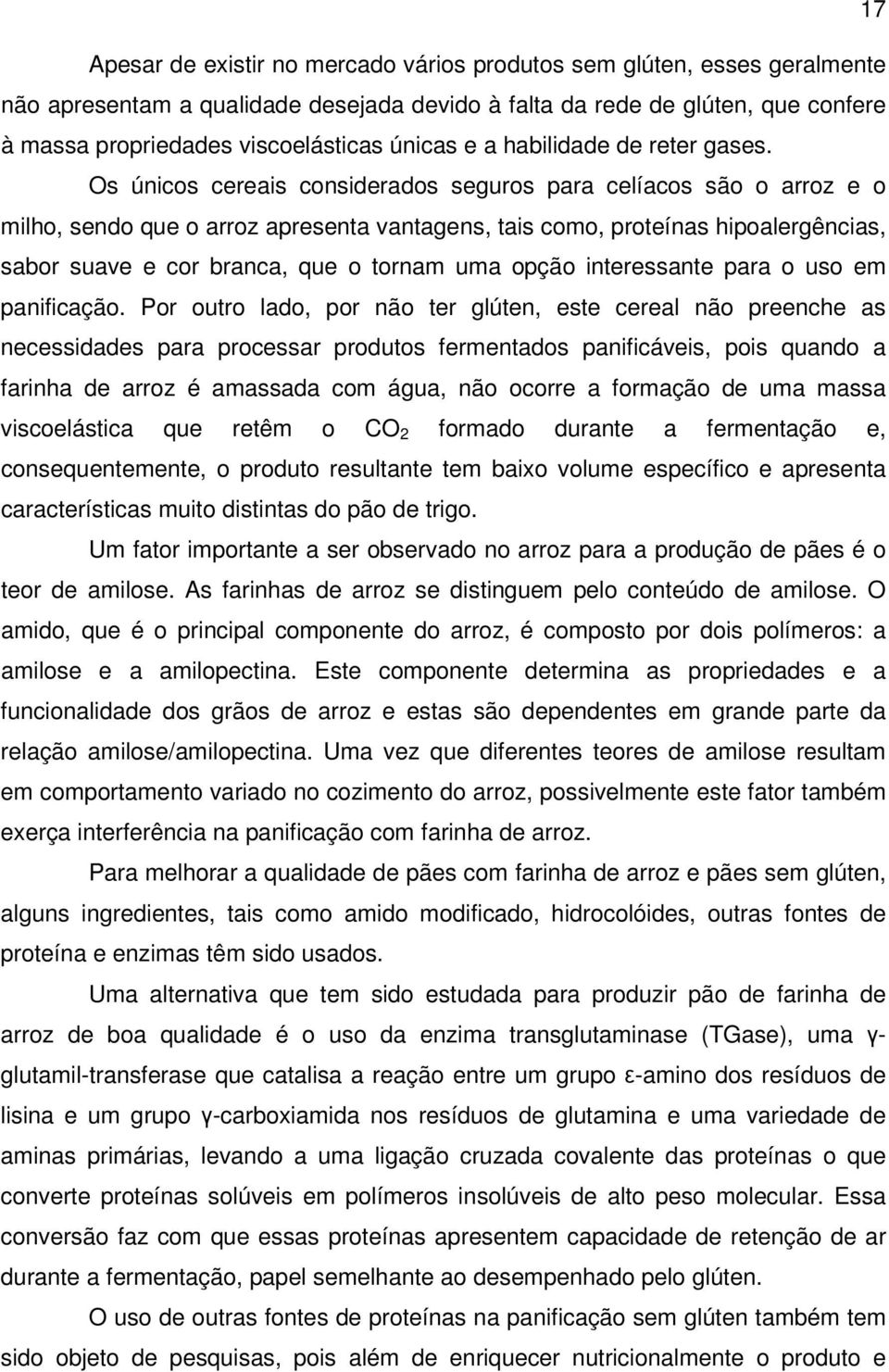 17

Apesar de existir no mercado vários produtos sem glúten, esses geralmente não apresentam a qualidade desejada devido à falta da rede de glúten, que confere à massa propriedades viscoelásticas únicas e a habilidade de reter gases.

Os únicos cereais considerados seguros para celíacos são o arroz e o milho, sendo que o arroz apresenta vantagens, tais como, proteínas hipoalergências, sabor suave e cor branca, que o tornam uma opção interessante para o uso em panificação. Por outro lado, por não ter glúten, este cereal não preenche as necessidades para processar produtos fermentados panificáveis, pois quando a farinha de arroz é amassada com água, não ocorre a formação de uma massa viscoelástica que retêm o $CO_2$ formado durante a fermentação e, consequentemente, o produto resultante tem baixo volume específico e apresenta características muito distintas do pão de trigo.

Um fator importante a ser observado no arroz para a produção de pães é o teor de amilose. As farinhas de arroz se distinguem pelo conteúdo de amilose. O amido, que é o principal componente do arroz, é composto por dois polímeros: a amilose e a amilopectina. Este componente determina as propriedades e a funcionalidade dos grãos de arroz e estas são dependentes em grande parte da relação amilose/amilopectina. Uma vez que diferentes teores de amilose resultam em comportamento variado no cozimento do arroz, possivelmente este fator também exerça interferência na panificação com farinha de arroz.

Para melhorar a qualidade de pães com farinha de arroz e pães sem glúten, alguns ingredientes, tais como amido modificado, hidrocolóides, outras fontes de proteína e enzimas têm sido usados.

Uma alternativa que tem sido estudada para produzir pão de farinha de arroz de boa qualidade é o uso da enzima transglutaminase (TGase), uma γ-glutamil-transferase que catalisa a reação entre um grupo ε-amino dos resíduos de lisina e um grupo γ-carboxiamida nos resíduos de glutamina e uma variedade de aminas primárias, levando a uma ligação cruzada covalente das proteínas o que converte proteínas solúveis em polímeros insolúveis de alto peso molecular. Essa conversão faz com que essas proteínas apresentem capacidade de retenção de ar durante a fermentação, papel semelhante ao desempenhado pelo glúten.

O uso de outras fontes de proteínas na panificação sem glúten também tem sido objeto de pesquisas, pois além de enriquecer nutricionalmente o produto e